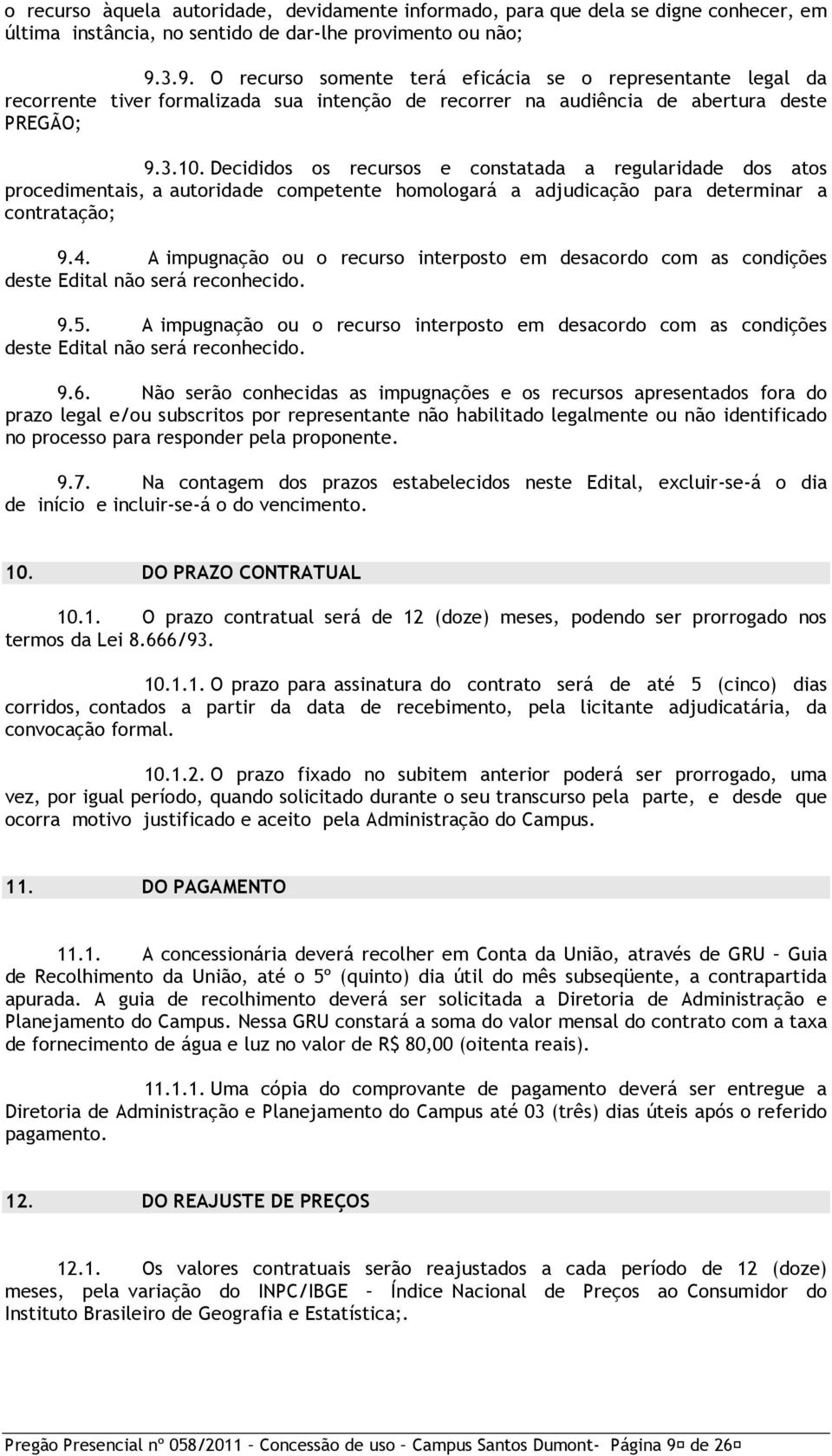 o recurso àquela autoridade, devidamente informado, para que dela se digne conhecer, em última instância, no sentido de dar-lhe provimento ou não;

9.3.9. O recurso somente terá eficácia se o representante legal da recorrente tiver formalizada sua intenção de recorrer na audiência de abertura deste PREGÃO;

9.3.10. Decididos os recursos e constatada a regularidade dos atos procedimentais, a autoridade competente homologará a adjudicação para determinar a contratação;

9.4. A impugnação ou o recurso interposto em desacordo com as condições deste Edital não será reconhecido.

9.5. A impugnação ou o recurso interposto em desacordo com as condições deste Edital não será reconhecido.

9.6. Não serão conhecidas as impugnações e os recursos apresentados fora do prazo legal e/ou subscritos por representante não habilitado legalmente ou não identificado no processo para responder pela proponente.

9.7. Na contagem dos prazos estabelecidos neste Edital, excluir-se-á o dia de início e incluir-se-á o do vencimento.

10. DO PRAZO CONTRATUAL

10.1. O prazo contratual será de 12 (doze) meses, podendo ser prorrogado nos termos da Lei 8.666/93.

10.1.1. O prazo para assinatura do contrato será de até 5 (cinco) dias corridos, contados a partir da data de recebimento, pela licitante adjudicatária, da convocação formal.

10.1.2. O prazo fixado no subitem anterior poderá ser prorrogado, uma vez, por igual período, quando solicitado durante o seu transcurso pela parte, e desde que ocorra motivo justificado e aceito pela Administração do Campus.

11. DO PAGAMENTO

11.1. A concessionária deverá recolher em Conta da União, através de GRU – Guia de Recolhimento da União, até o 5º (quinto) dia útil do mês subseqüente, a contrapartida apurada. A guia de recolhimento deverá ser solicitada a Diretoria de Administração e Planejamento do Campus. Nessa GRU constará a soma do valor mensal do contrato com a taxa de fornecimento de água e luz no valor de R$ 80,00 (oitenta reais).

11.1.1. Uma cópia do comprovante de pagamento deverá ser entregue a Diretoria de Administração e Planejamento do Campus até 03 (três) dias úteis após o referido pagamento.

12. DO REAJUSTE DE PREÇOS

12.1. Os valores contratuais serão reajustados a cada período de 12 (doze) meses, pela variação do INPC/IBGE – Índice Nacional de Preços ao Consumidor do Instituto Brasileiro de Geografia e Estatística;.

Pregão Presencial nº 058/2011 – Concessão de uso – Campus Santos Dumont- Página 9 de 26